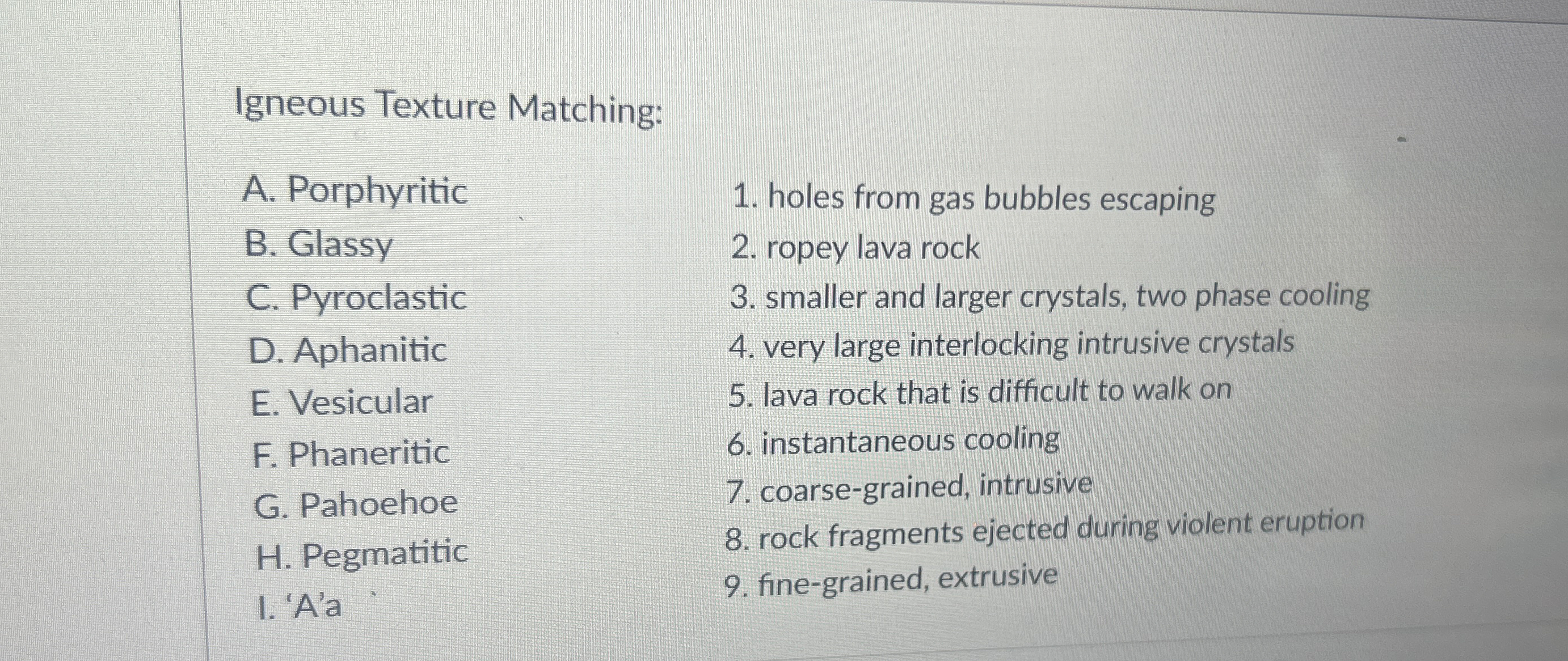 Igneous Texture Matching:

A. Porphyritic
B. Glassy
C. Pyroclastic
D. Aphanitic
E. Vesicular
F. Phaneritic
G. Pahoehoe
H. Pegmatitic
I. 'A'a

1. holes from gas bubbles escaping
2. ropey lava rock
3. smaller and larger crystals, two phase cooling
4. very large interlocking intrusive crystals
5. lava rock that is difficult to walk on
6. instantaneous cooling
7. coarse-grained, intrusive
8. rock fragments ejected during violent eruption
9. fine-grained, extrusive